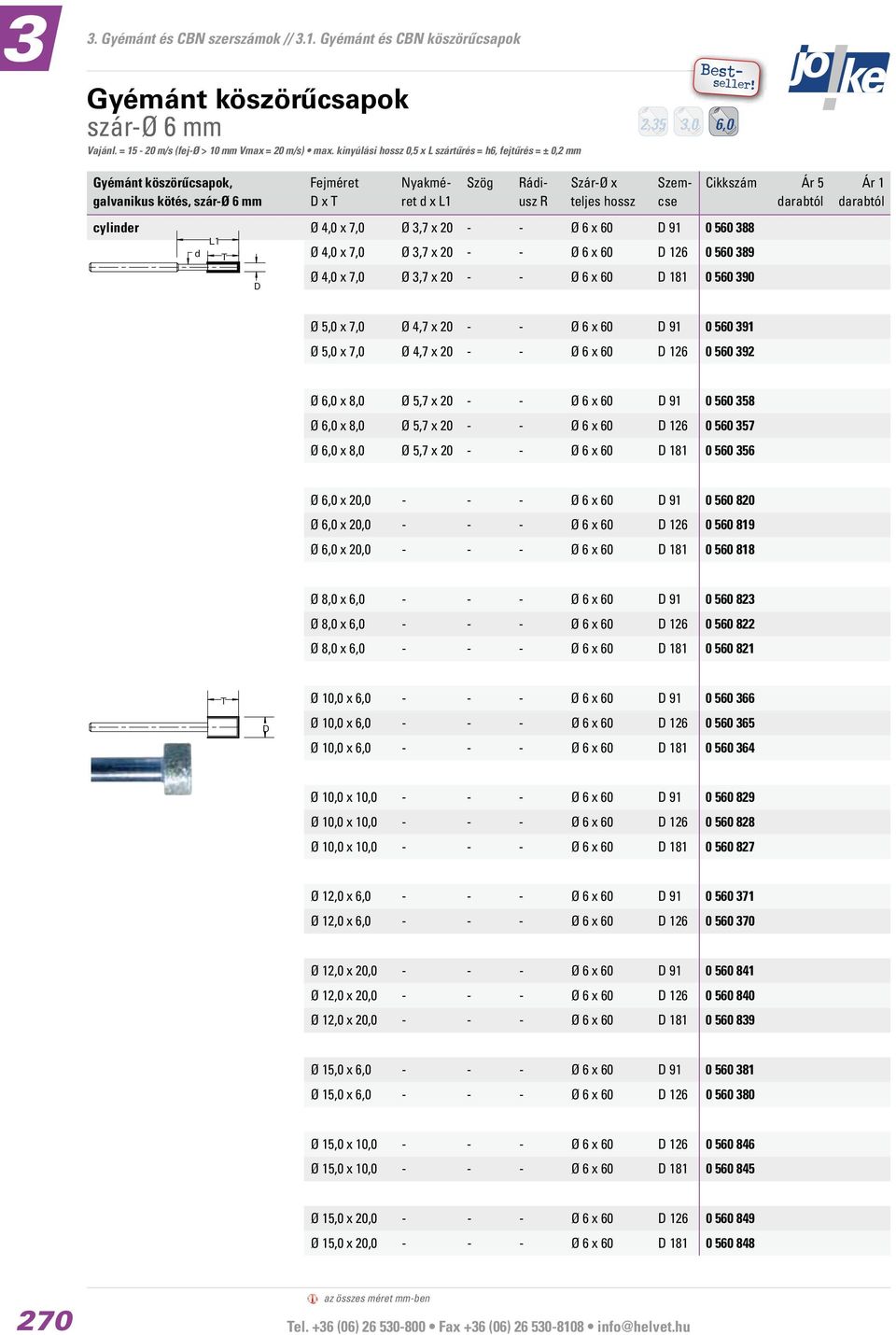 3

3. Gyémánt és CBN szerszámok // 3.1. Gyémánt és CBN köszörűcsapok

Best-seller!

jo!ke

Gyémánt köszörűcsapok
szár-Ø 6 mm

2,35 3,0 6,0

Vajánl. = 15 - 20 m/s (fej-Ø > 10 mm Vmax = 20 m/s) • max. kinyúlási hossz 0,5 x L szártűrés = h6, fejtűrés = ± 0,2 mm

| Gyémánt köszörűcsapok, galvanikus kötés, szár-Ø 6 mm | Fejméret D x T | Nyakméret d x L1 | Szög | Rádiusz R | Szár-Ø x teljes hossz | Szemcse | Cikkszám | Ár 5 darabtól | Ár 1 darabtól |
|---|---|---|---|---|---|---|---|---|---|
| cylinder | Ø 4,0 x 7,0 | Ø 3,7 x 20 | - | - | Ø 6 x 60 | D 91 | 0 560 388 | | |
| | Ø 4,0 x 7,0 | Ø 3,7 x 20 | - | - | Ø 6 x 60 | D 126 | 0 560 389 | | |
| | Ø 4,0 x 7,0 | Ø 3,7 x 20 | - | - | Ø 6 x 60 | D 181 | 0 560 390 | | |
| | Ø 5,0 x 7,0 | Ø 4,7 x 20 | - | - | Ø 6 x 60 | D 91 | 0 560 391 | | |
| | Ø 5,0 x 7,0 | Ø 4,7 x 20 | - | - | Ø 6 x 60 | D 126 | 0 560 392 | | |
| | Ø 6,0 x 8,0 | Ø 5,7 x 20 | - | - | Ø 6 x 60 | D 91 | 0 560 358 | | |
| | Ø 6,0 x 8,0 | Ø 5,7 x 20 | - | - | Ø 6 x 60 | D 126 | 0 560 357 | | |
| | Ø 6,0 x 8,0 | Ø 5,7 x 20 | - | - | Ø 6 x 60 | D 181 | 0 560 356 | | |
| | Ø 6,0 x 20,0 | - | - | - | Ø 6 x 60 | D 91 | 0 560 820 | | |
| | Ø 6,0 x 20,0 | - | - | - | Ø 6 x 60 | D 126 | 0 560 819 | | |
| | Ø 6,0 x 20,0 | - | - | - | Ø 6 x 60 | D 181 | 0 560 818 | | |
| | Ø 8,0 x 6,0 | - | - | - | Ø 6 x 60 | D 91 | 0 560 823 | | |
| | Ø 8,0 x 6,0 | - | - | - | Ø 6 x 60 | D 126 | 0 560 822 | | |
| | Ø 8,0 x 6,0 | - | - | - | Ø 6 x 60 | D 181 | 0 560 821 | | |
| | Ø 10,0 x 6,0 | - | - | - | Ø 6 x 60 | D 91 | 0 560 366 | | |
| | Ø 10,0 x 6,0 | - | - | - | Ø 6 x 60 | D 126 | 0 560 365 | | |
| | Ø 10,0 x 6,0 | - | - | - | Ø 6 x 60 | D 181 | 0 560 364 | | |
| | Ø 10,0 x 10,0 | - | - | - | Ø 6 x 60 | D 91 | 0 560 829 | | |
| | Ø 10,0 x 10,0 | - | - | - | Ø 6 x 60 | D 126 | 0 560 828 | | |
| | Ø 10,0 x 10,0 | - | - | - | Ø 6 x 60 | D 181 | 0 560 827 | | |
| | Ø 12,0 x 6,0 | - | - | - | Ø 6 x 60 | D 91 | 0 560 371 | | |
| | Ø 12,0 x 6,0 | - | - | - | Ø 6 x 60 | D 126 | 0 560 370 | | |
| | Ø 12,0 x 20,0 | - | - | - | Ø 6 x 60 | D 91 | 0 560 841 | | |
| | Ø 12,0 x 20,0 | - | - | - | Ø 6 x 60 | D 126 | 0 560 840 | | |
| | Ø 12,0 x 20,0 | - | - | - | Ø 6 x 60 | D 181 | 0 560 839 | | |
| | Ø 15,0 x 6,0 | - | - | - | Ø 6 x 60 | D 91 | 0 560 381 | | |
| | Ø 15,0 x 6,0 | - | - | - | Ø 6 x 60 | D 126 | 0 560 380 | | |
| | Ø 15,0 x 10,0 | - | - | - | Ø 6 x 60 | D 126 | 0 560 846 | | |
| | Ø 15,0 x 10,0 | - | - | - | Ø 6 x 60 | D 181 | 0 560 845 | | |
| | Ø 15,0 x 20,0 | - | - | - | Ø 6 x 60 | D 126 | 0 560 849 | | |
| | Ø 15,0 x 20,0 | - | - | - | Ø 6 x 60 | D 181 | 0 560 848 | | |

L1 d T D

T D

az összes méret mm-ben

270

Tel. +36 (06) 26 530-800 • Fax +36 (06) 26 530-8108 • info@helvet.hu